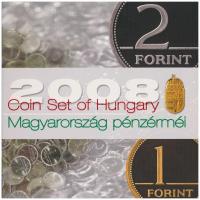 2
FORINT

2008
Coin Set of Hungary
Magyarország pénzérméi

1
FORINT